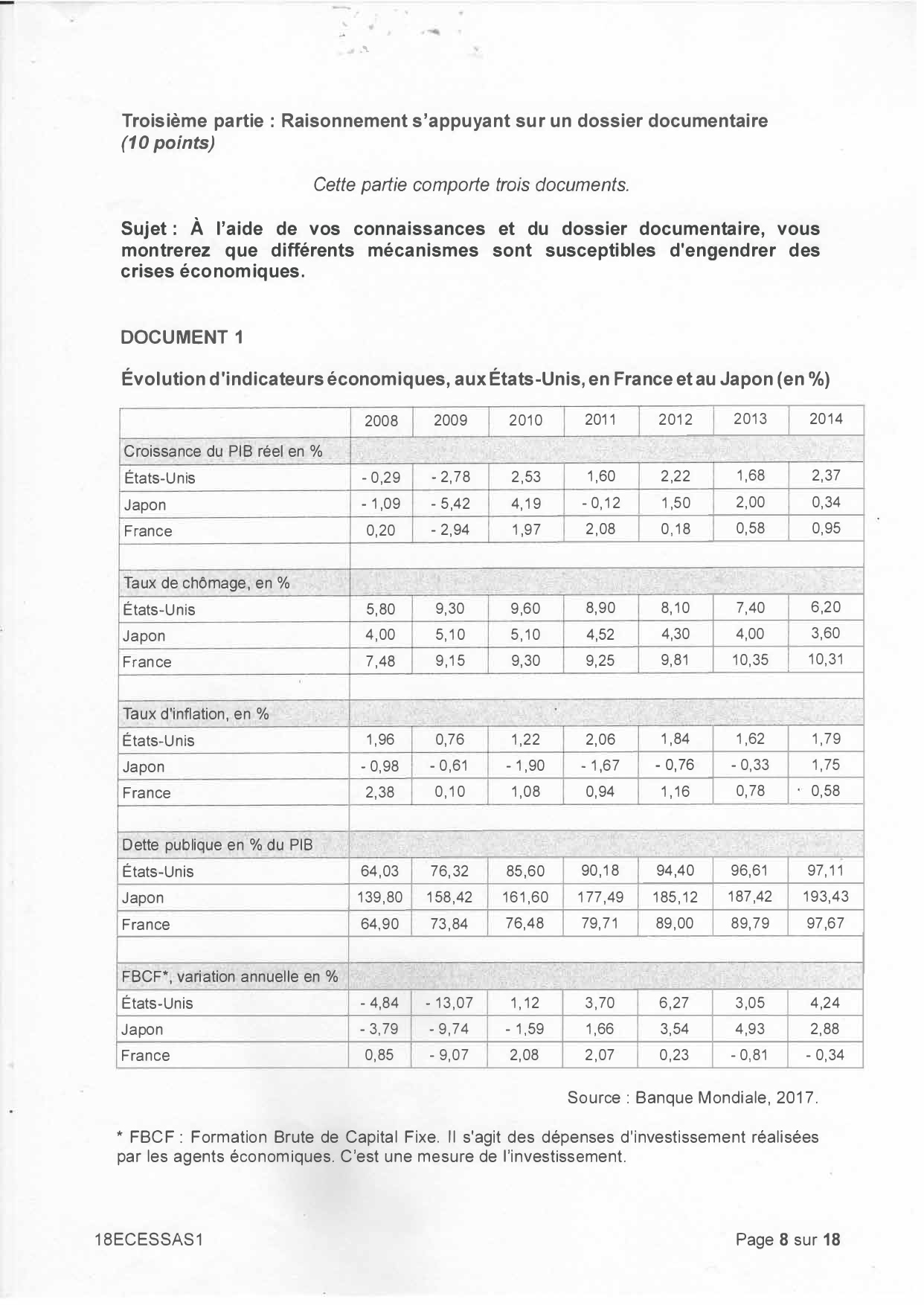 Troisième partie : Raisonnement s'appuyant sur un dossier documentaire (10 points)

Cette partie comporte trois documents.

Sujet : À l'aide de vos connaissances et du dossier documentaire, vous montrerez que différents mécanismes sont susceptibles d'engendrer des crises économiques.

DOCUMENT 1

Évolution d'indicateurs économiques, aux États-Unis, en France et au Japon (en %)

| | 2008 | 2009 | 2010 | 2011 | 2012 | 2013 | 2014 |
|---|---|---|---|---|---|---|---|
| Croissance du PIB réel en % | | | | | | | |
| États-Unis | - 0,29 | - 2,78 | 2,53 | 1,60 | 2,22 | 1,68 | 2,37 |
| Japon | - 1,09 | - 5,42 | 4,19 | - 0,12 | 1,50 | 2,00 | 0,34 |
| France | 0,20 | - 2,94 | 1,97 | 2,08 | 0,18 | 0,58 | 0,95 |
| | | | | | | | |
| Taux de chômage, en % | | | | | | | |
| États-Unis | 5,80 | 9,30 | 9,60 | 8,90 | 8,10 | 7,40 | 6,20 |
| Japon | 4,00 | 5,10 | 5,10 | 4,52 | 4,30 | 4,00 | 3,60 |
| France | 7,48 | 9,15 | 9,30 | 9,25 | 9,81 | 10,35 | 10,31 |
| | | | | | | | |
| Taux d'inflation, en % | | | | | | | |
| États-Unis | 1,96 | 0,76 | 1,22 | 2,06 | 1,84 | 1,62 | 1,79 |
| Japon | - 0,98 | - 0,61 | - 1,90 | - 1,67 | - 0,76 | - 0,33 | 1,75 |
| France | 2,38 | 0,10 | 1,08 | 0,94 | 1,16 | 0,78 | 0,58 |
| | | | | | | | |
| Dette publique en % du PIB | | | | | | | |
| États-Unis | 64,03 | 76,32 | 85,60 | 90,18 | 94,40 | 96,61 | 97,11 |
| Japon | 139,80 | 158,42 | 161,60 | 177,49 | 185,12 | 187,42 | 193,43 |
| France | 64,90 | 73,84 | 76,48 | 79,71 | 89,00 | 89,79 | 97,67 |
| | | | | | | | |
| FBCF*, variation annuelle en % | | | | | | | |
| États-Unis | - 4,84 | - 13,07 | 1,12 | 3,70 | 6,27 | 3,05 | 4,24 |
| Japon | - 3,79 | - 9,74 | - 1,59 | 1,66 | 3,54 | 4,93 | 2,88 |
| France | 0,85 | - 9,07 | 2,08 | 2,07 | 0,23 | - 0,81 | - 0,34 |

Source : Banque Mondiale, 2017.

* FBCF : Formation Brute de Capital Fixe. Il s'agit des dépenses d'investissement réalisées par les agents économiques. C'est une mesure de l'investissement.

18ECESSAS1

Page 8 sur 18